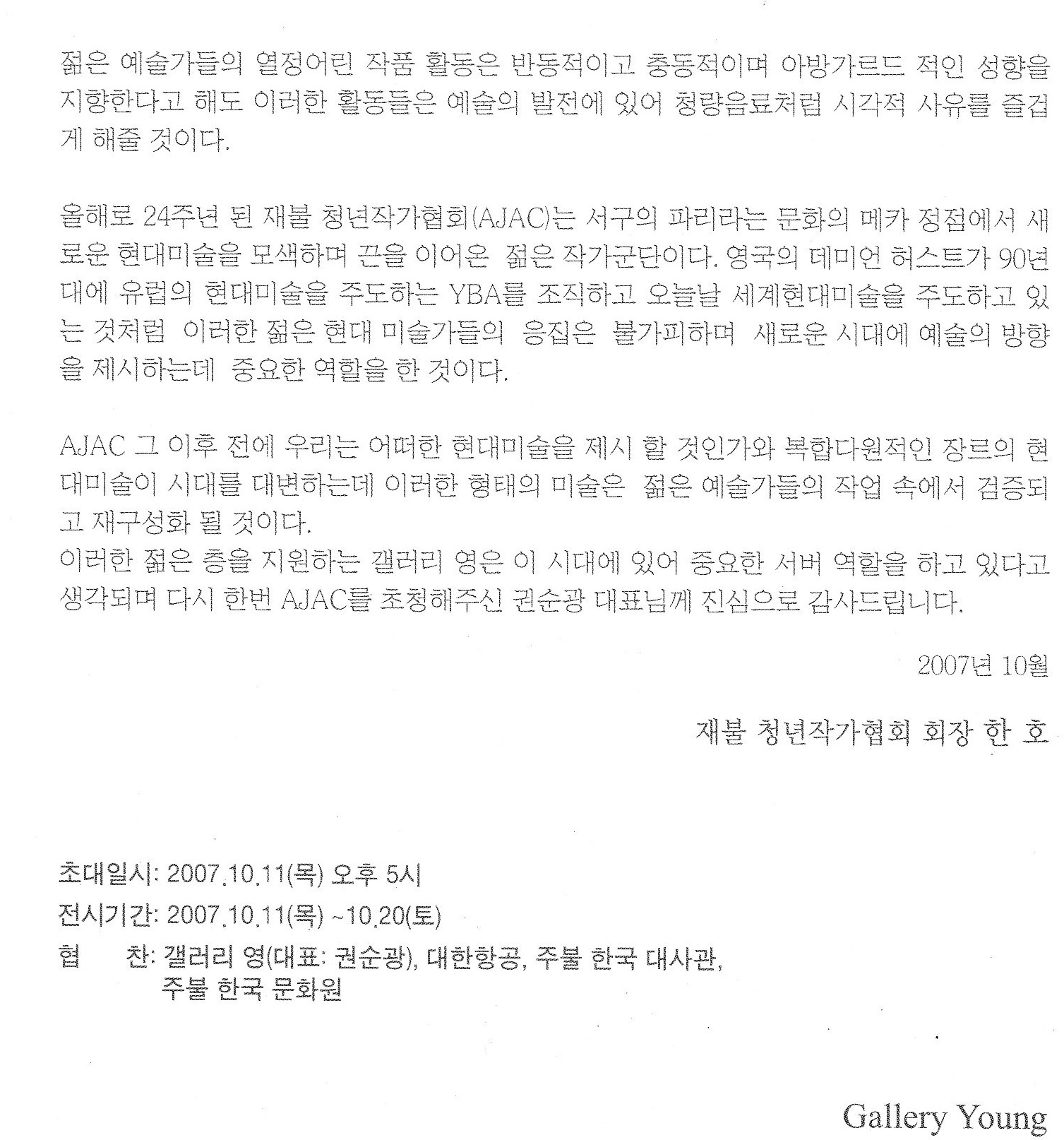 젊은 예술가들의 열정어린 작품 활동은 반동적이고 충동적이며 아방가르드 적인 성향을 지향한다고 해도 이러한 활동들은 예술의 발전에 있어 청량음료처럼 시각적 사유를 즐겁게 해줄 것이다.

올해로 24주년 된 재불 청년작가협회(AJAC)는 서구의 파리라는 문화의 메카 정점에서 새로운 현대미술을 모색하며 끈을 이어온 젊은 작가군단이다. 영국의 데미언 허스트가 90년대에 유럽의 현대미술을 주도하는 YBA를 조직하고 오늘날 세계현대미술을 주도하고 있는 것처럼 이러한 젊은 현대 미술가들의 응집은 불가피하며 새로운 시대에 예술의 방향을 제시하는데 중요한 역할을 한 것이다.

AJAC 그 이후 전에 우리는 어떠한 현대미술을 제시 할 것인가와 복합다원적인 장르의 현대미술이 시대를 대변하는데 이러한 형태의 미술은 젊은 예술가들의 작업 속에서 검증되고 재구성화 될 것이다.
이러한 젊은 층을 지원하는 갤러리 영은 이 시대에 있어 중요한 서버 역할을 하고 있다고 생각되며 다시 한번 AJAC를 초청해주신 권순광 대표님께 진심으로 감사드립니다.

2007년 10월

재불 청년작가협회 회장 한 호

초대일시: 2007.10.11(목) 오후 5시
전시기간: 2007.10.11(목) ~10.20(토)
협 찬: 갤러리 영(대표: 권순광), 대한항공, 주불 한국 대사관, 주불 한국 문화원

Gallery Young